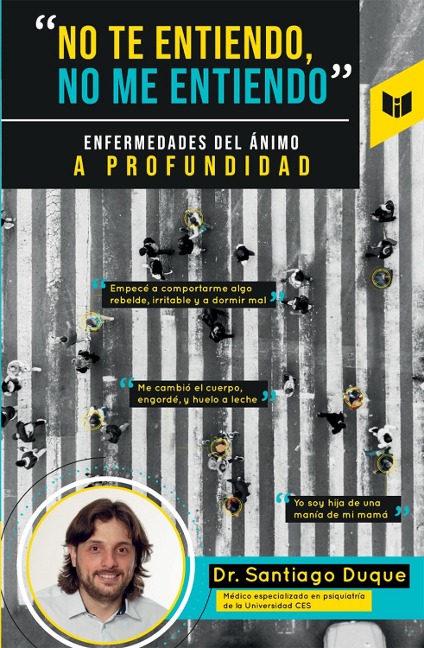 "NO TE ENTIENDO, NO ME ENTIENDO"

ENFERMEDADES DEL ÁNIMO
A PROFUNDIDAD

"Empecé a comportarme algo rebelde, irritable y a dormir mal"

"Me cambió el cuerpo, engordé, y huelo a leche"

"Yo soy hija de una manía de mi mamá"

Dr. Santiago Duque
Médico especializado en psiquiatría de la Universidad CES